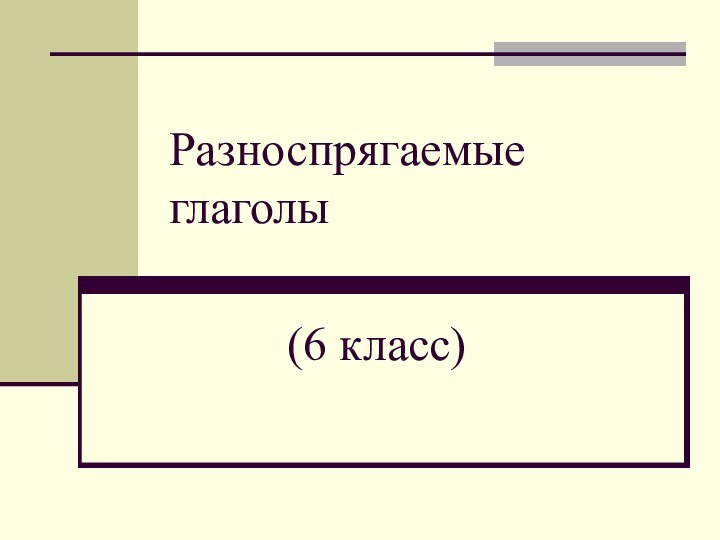 Разноспрягаемые глаголы

(6 класс)